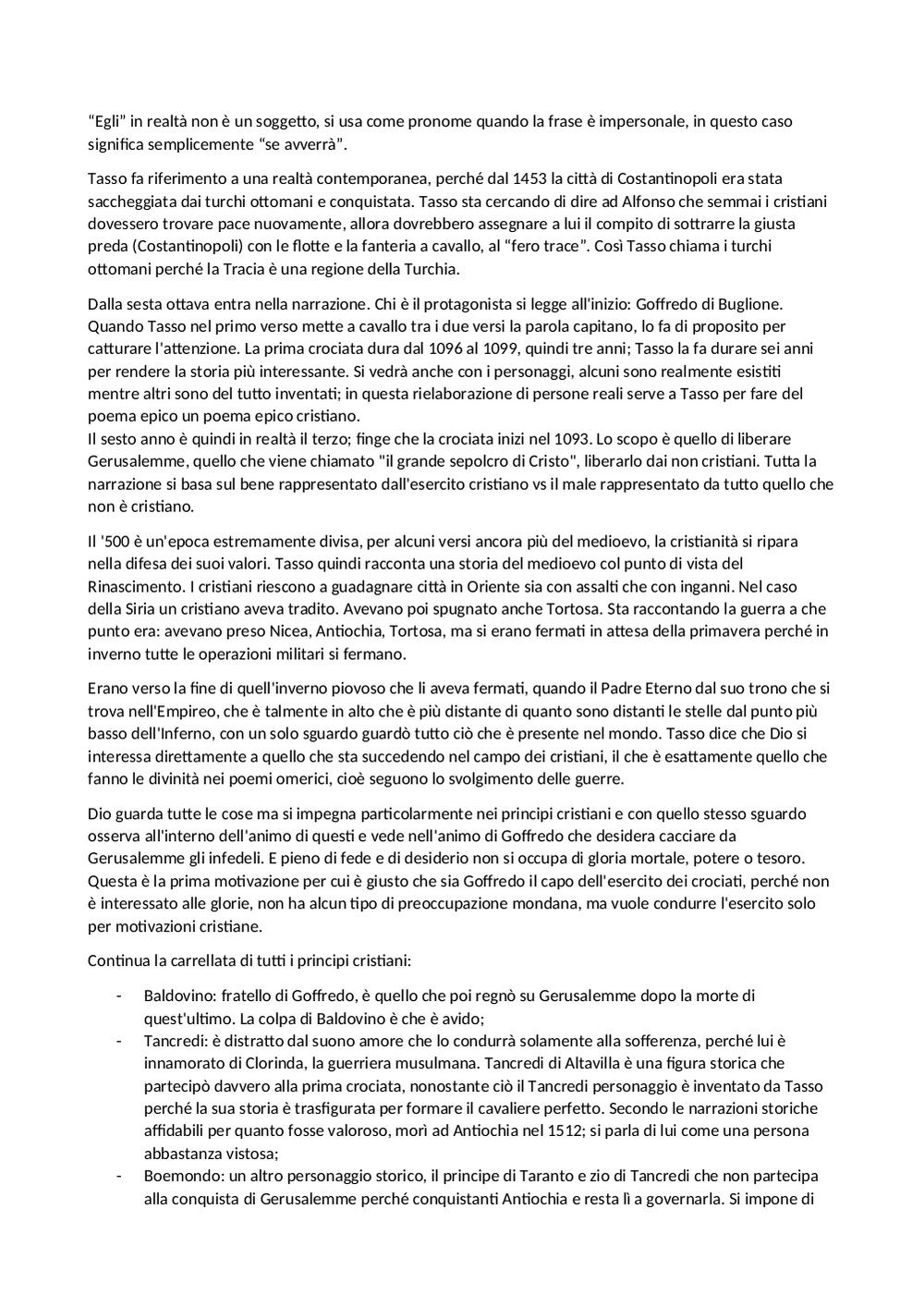 “Egli” in realtà non è un soggetto, si usa come pronome quando la frase è impersonale, in questo caso significa semplicemente “se avverrà”.

Tasso fa riferimento a una realtà contemporanea, perché dal 1453 la città di Costantinopoli era stata saccheggiata dai turchi ottomani e conquistata. Tasso sta cercando di dire ad Alfonso che semmai i cristiani dovessero trovare pace nuovamente, allora dovrebbero assegnare a lui il compito di sottrarre la giusta preda (Costantinopoli) con le flotte e la fanteria a cavallo, al “fero trace”. Così Tasso chiama i turchi ottomani perché la Tracia è una regione della Turchia.

Dalla sesta ottava entra nella narrazione. Chi è il protagonista si legge all'inizio: Goffredo di Buglione. Quando Tasso nel primo verso mette a cavallo tra i due versi la parola capitano, lo fa di proposito per catturare l'attenzione. La prima crociata dura dal 1096 al 1099, quindi tre anni; Tasso la fa durare sei anni per rendere la storia più interessante. Si vedrà anche con i personaggi, alcuni sono realmente esistiti mentre altri sono del tutto inventati; in questa rielaborazione di persone reali serve a Tasso per fare del poema epico un poema epico cristiano.
Il sesto anno è quindi in realtà il terzo; finge che la crociata inizi nel 1093. Lo scopo è quello di liberare Gerusalemme, quello che viene chiamato "il grande sepolcro di Cristo", liberarlo dai non cristiani. Tutta la narrazione si basa sul bene rappresentato dall'esercito cristiano vs il male rappresentato da tutto quello che non è cristiano.

Il '500 è un'epoca estremamente divisa, per alcuni versi ancora più del medioevo, la cristianità si ripara nella difesa dei suoi valori. Tasso quindi racconta una storia del medioevo col punto di vista del Rinascimento. I cristiani riescono a guadagnare città in Oriente sia con assalti che con inganni. Nel caso della Siria un cristiano aveva tradito. Avevano poi spugnato anche Tortosa. Sta raccontando la guerra a che punto era: avevano preso Nicea, Antiochia, Tortosa, ma si erano fermati in attesa della primavera perché in inverno tutte le operazioni militari si fermano.

Erano verso la fine di quell'inverno piovoso che li aveva fermati, quando il Padre Eterno dal suo trono che si trova nell'Empireo, che è talmente in alto che è più distante di quanto sono distanti le stelle dal punto più basso dell'Inferno, con un solo sguardo guardò tutto ciò che è presente nel mondo. Tasso dice che Dio si interessa direttamente a quello che sta succedendo nel campo dei cristiani, il che è esattamente quello che fanno le divinità nei poemi omerici, cioè seguono lo svolgimento delle guerre.

Dio guarda tutte le cose ma si impegna particolarmente nei principi cristiani e con quello stesso sguardo osserva all'interno dell'animo di questi e vede nell'animo di Goffredo che desidera cacciare da Gerusalemme gli infedeli. E pieno di fede e di desiderio non si occupa di gloria mortale, potere o tesoro. Questa è la prima motivazione per cui è giusto che sia Goffredo il capo dell'esercito dei crociati, perché non è interessato alle glorie, non ha alcun tipo di preoccupazione mondana, ma vuole condurre l'esercito solo per motivazioni cristiane.

Continua la carrellata di tutti i principi cristiani:

- Baldovino: fratello di Goffredo, è quello che poi regnò su Gerusalemme dopo la morte di quest'ultimo. La colpa di Baldovino è che è avido;
- Tancredi: è distratto dal suono amore che lo condurrà solamente alla sofferenza, perché lui è innamorato di Clorinda, la guerriera musulmana. Tancredi di Altavilla è una figura storica che partecipò davvero alla prima crociata, nonostante ciò il Tancredi personaggio è inventato da Tasso perché la sua storia è trasfigurata per formare il cavaliere perfetto. Secondo le narrazioni storiche affidabili per quanto fosse valoroso, morì ad Antiochia nel 1512; si parla di lui come una persona abbastanza vistosa;
- Boemondo: un altro personaggio storico, il principe di Taranto e zio di Tancredi che non partecipa alla conquista di Gerusalemme perché conquistanti Antiochia e resta lì a governarla. Si impone di